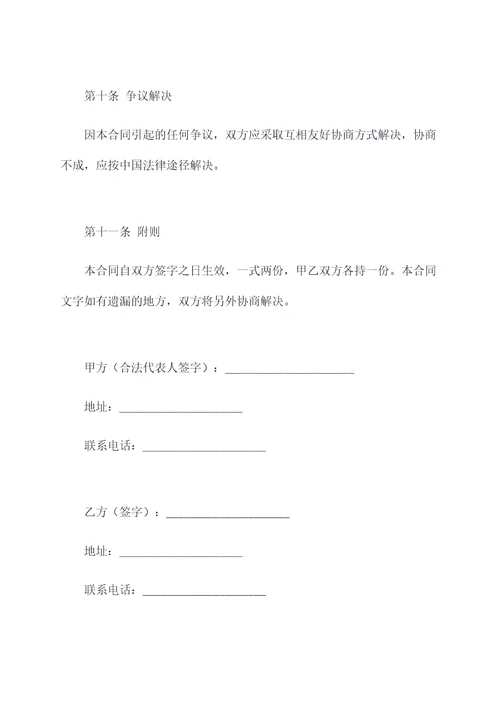 第十条 争议解决

因本合同引起的任何争议，双方应采取互相友好协商方式解决，协商不成，应按中国法律途径解决。

第十一条 附则

本合同自双方签字之日生效，一式两份，甲乙双方各持一份。本合同文字如有遗漏的地方，双方将另外协商解决。

甲方（合法代表人签字）：____________________

地址：____________________

联系电话：____________________

乙方（签字）：____________________

地址：____________________

联系电话：____________________